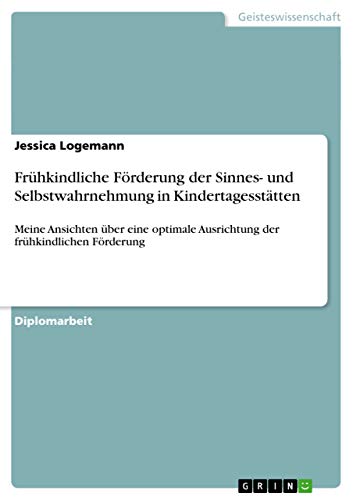 Geisteswissenschaft

Jessica Logemann

Frühkindliche Förderung der Sinnes- und Selbstwahrnehmung in Kindertagesstätten

Meine Ansichten über eine optimale Ausrichtung der frühkindlichen Förderung

Diplomarbeit

GRIN